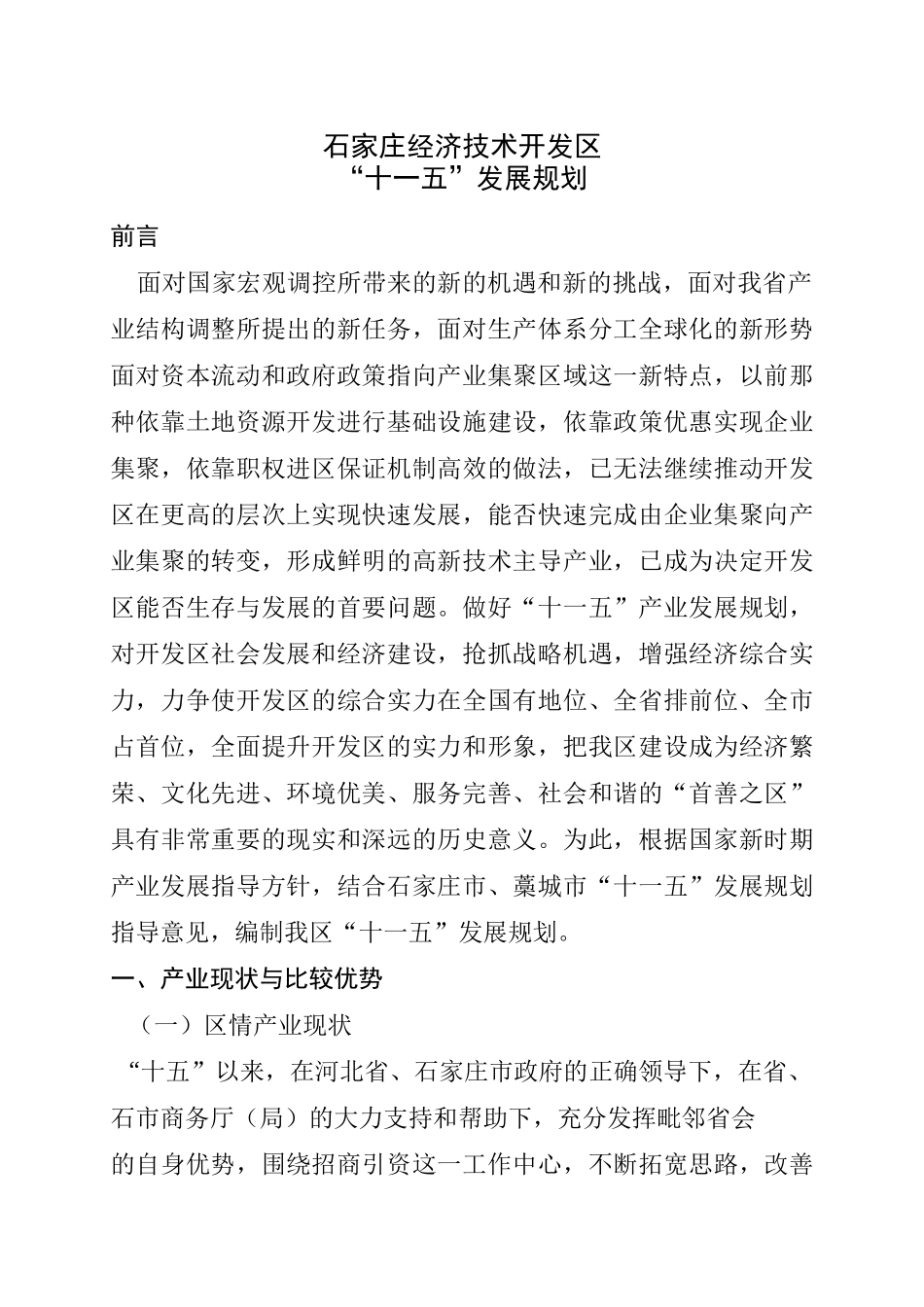 石家庄经济技术开发区
“十一五”发展规划

前言

面对国家宏观调控所带来的新的机遇和新的挑战，面对我省产业结构调整所提出的新任务，面对生产体系分工全球化的新形势面对资本流动和政府政策指向产业集聚区域这一新特点，以前那种依靠土地资源开发进行基础设施建设，依靠政策优惠实现企业集聚，依靠职权进区保证机制高效的做法，已无法继续推动开发区在更高的层次上实现快速发展，能否快速完成由企业集聚向产业集聚的转变，形成鲜明的高新技术主导产业，已成为决定开发区能否生存与发展的首要问题。做好“十一五”产业发展规划，对开发区社会发展和经济建设，抢抓战略机遇，增强经济综合实力，力争使开发区的综合实力在全国有地位、全省排前位、全市占首位，全面提升开发区的实力和形象，把我区建设成为经济繁荣、文化先进、环境优美、服务完善、社会和谐的“首善之区”具有非常重要的现实和深远的历史意义。为此，根据国家新时期产业发展指导方针，结合石家庄市、藁城市“十一五”发展规划指导意见，编制我区“十一五”发展规划。

一、产业现状与比较优势

（一）区情产业现状

“十五”以来，在河北省、石家庄市政府的正确领导下，在省、石市商务厅（局）的大力支持和帮助下，充分发挥毗邻省会的自身优势，围绕招商引资这一工作中心，不断拓宽思路，改善